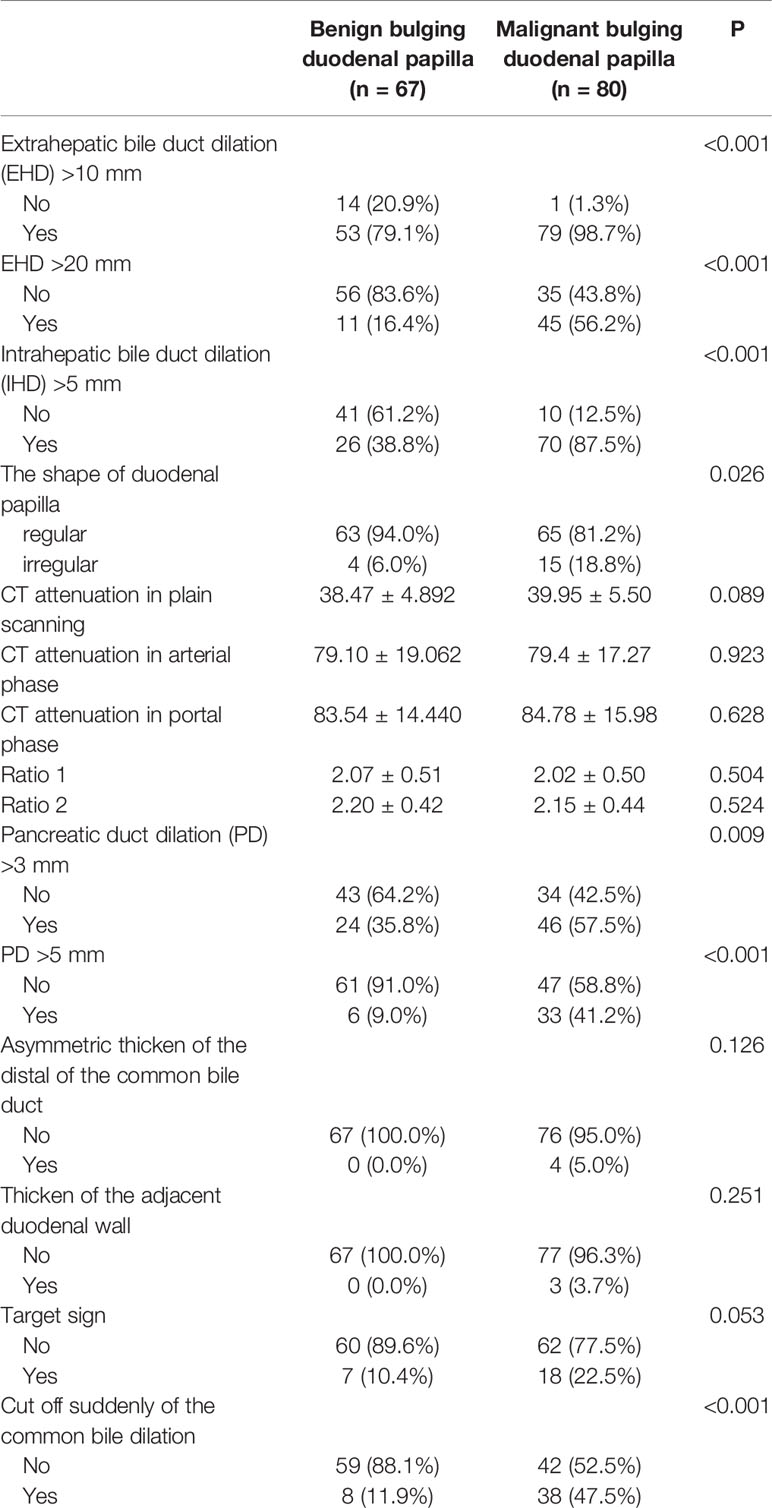 |  | Benign bulging duodenal papilla (n = 67) | Malignant bulging duodenal papilla (n = 80) | P |
|---|---|---|---|
| Extrahepatic bile duct dilation (EHD) >10 mm |  |  | <0.001 |
| No | 14 (20.9%) | 1 (1.3%) |  |
| Yes | 53 (79.1%) | 79 (98.7%) |  |
| EHD >20 mm |  |  | <0.001 |
| No | 56 (83.6%) | 35 (43.8%) |  |
| Yes | 11 (16.4%) | 45 (56.2%) |  |
| Intrahepatic bile duct dilation (IHD) >5 mm |  |  | <0.001 |
| No | 41 (61.2%) | 10 (12.5%) |  |
| Yes | 26 (38.8%) | 70 (87.5%) |  |
| The shape of duodenal papilla |  |  | 0.026 |
| regular | 63 (94.0%) | 65 (81.2%) |  |
| irregular | 4 (6.0%) | 15 (18.8%) |  |
| CT attenuation in plain scanning | 38.47 ± 4.892 | 39.95 ± 5.50 | 0.089 |
| CT attenuation in arterial phase | 79.10 ± 19.062 | 79.4 ± 17.27 | 0.923 |
| CT attenuation in portal phase | 83.54 ± 14.440 | 84.78 ± 15.98 | 0.628 |
| Ratio 1 | 2.07 ± 0.51 | 2.02 ± 0.50 | 0.504 |
| Ratio 2 | 2.20 ± 0.42 | 2.15 ± 0.44 | 0.524 |
| Pancreatic duct dilation (PD) >3 mm |  |  | 0.009 |
| No | 43 (64.2%) | 34 (42.5%) |  |
| Yes | 24 (35.8%) | 46 (57.5%) |  |
| PD >5 mm |  |  | <0.001 |
| No | 61 (91.0%) | 47 (58.8%) |  |
| Yes | 6 (9.0%) | 33 (41.2%) |  |
| Asymmetric thicken of the distal of the common bile duct |  |  | 0.126 |
| No | 67 (100.0%) | 76 (95.0%) |  |
| Yes | 0 (0.0%) | 4 (5.0%) |  |
| Thicken of the adjacent duodenal wall |  |  | 0.251 |
| No | 67 (100.0%) | 77 (96.3%) |  |
| Yes | 0 (0.0%) | 3 (3.7%) |  |
| Target sign |  |  | 0.053 |
| No | 60 (89.6%) | 62 (77.5%) |  |
| Yes | 7 (10.4%) | 18 (22.5%) |  |
| Cut off suddenly of the common bile dilation |  |  | <0.001 |
| No | 59 (88.1%) | 42 (52.5%) |  |
| Yes | 8 (11.9%) | 38 (47.5%) |  |